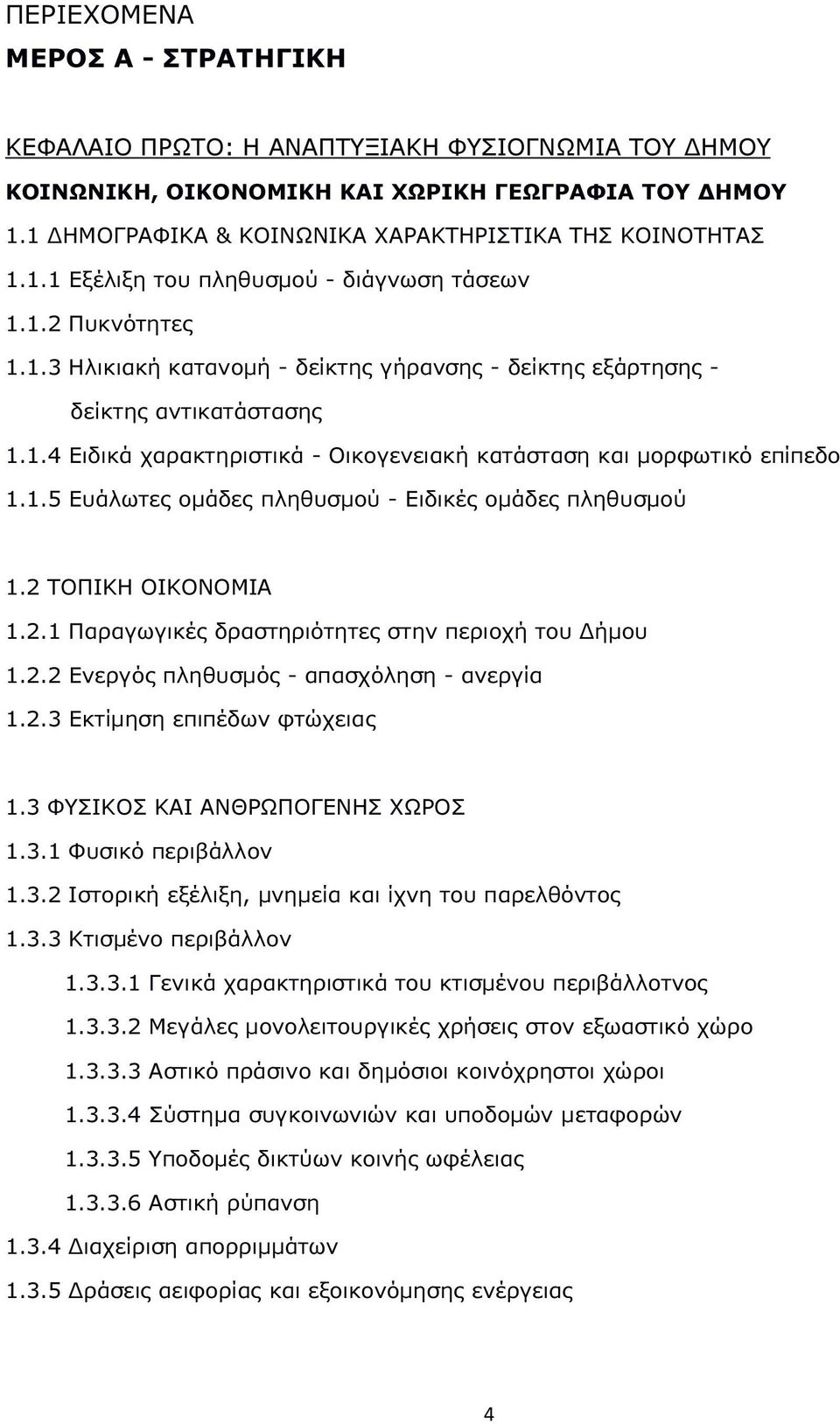 ΠΕΡΙΕΧΟΜΕΝΑ
ΜΕΡΟΣ Α - ΣΤΡΑΤΗΓΙΚΗ

ΚΕΦΑΛΑΙΟ ΠΡΩΤΟ: Η ΑΝΑΠΤΥΞΙΑΚΗ ΦΥΣΙΟΓΝΩΜΙΑ ΤΟΥ ΔΗΜΟΥ
ΚΟΙΝΩΝΙΚΗ, ΟΙΚΟΝΟΜΙΚΗ ΚΑΙ ΧΩΡΙΚΗ ΓΕΩΓΡΑΦΙΑ ΤΟΥ ΔΗΜΟΥ
1.1 ΔΗΜΟΓΡΑΦΙΚΑ & ΚΟΙΝΩΝΙΚΑ ΧΑΡΑΚΤΗΡΙΣΤΙΚΑ ΤΗΣ ΚΟΙΝΟΤΗΤΑΣ
1.1.1 Εξέλιξη του πληθυσμού - διάγνωση τάσεων
1.1.2 Πυκνότητες
1.1.3 Ηλικιακή κατανομή - δείκτης γήρανσης - δείκτης εξάρτησης - δείκτης αντικατάστασης
1.1.4 Ειδικά χαρακτηριστικά - Οικογενειακή κατάσταση και μορφωτικό επίπεδο
1.1.5 Ευάλωτες ομάδες πληθυσμού - Ειδικές ομάδες πληθυσμού

1.2 ΤΟΠΙΚΗ ΟΙΚΟΝΟΜΙΑ
1.2.1 Παραγωγικές δραστηριότητες στην περιοχή του Δήμου
1.2.2 Ενεργός πληθυσμός - απασχόληση - ανεργία
1.2.3 Εκτίμηση επιπέδων φτώχειας

1.3 ΦΥΣΙΚΟΣ ΚΑΙ ΑΝΘΡΩΠΟΓΕΝΗΣ ΧΩΡΟΣ
1.3.1 Φυσικό περιβάλλον
1.3.2 Ιστορική εξέλιξη, μνημεία και ίχνη του παρελθόντος
1.3.3 Κτισμένο περιβάλλον
1.3.3.1 Γενικά χαρακτηριστικά του κτισμένου περιβάλλοντος
1.3.3.2 Μεγάλες μονολειτουργικές χρήσεις στον εξωαστικό χώρο
1.3.3.3 Αστικό πράσινο και δημόσιοι κοινόχρηστοι χώροι
1.3.3.4 Σύστημα συγκοινωνιών και υποδομών μεταφορών
1.3.3.5 Υποδομές δικτύων κοινής ωφέλειας
1.3.3.6 Αστική ρύπανση
1.3.4 Διαχείριση απορριμμάτων
1.3.5 Δράσεις αειφορίας και εξοικονόμησης ενέργειας

4